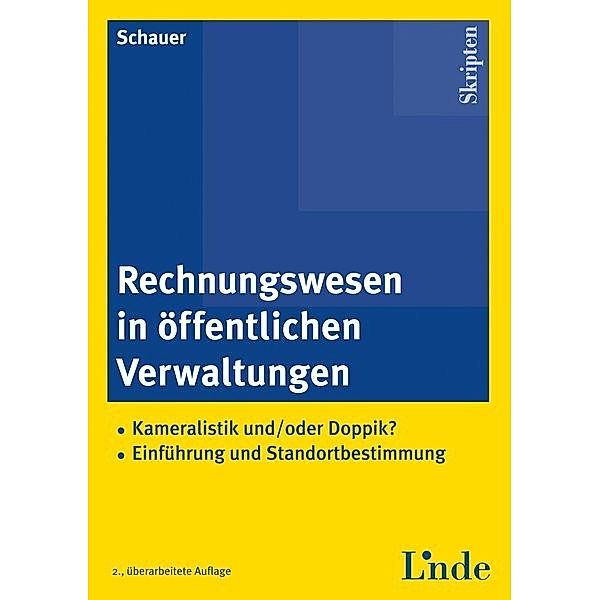 Schauer

Skripten

Rechnungswesen in öffentlichen Verwaltungen

• Kameralistik und/oder Doppik?
• Einführung und Standortbestimmung

2., überarbeitete Auflage

Linde